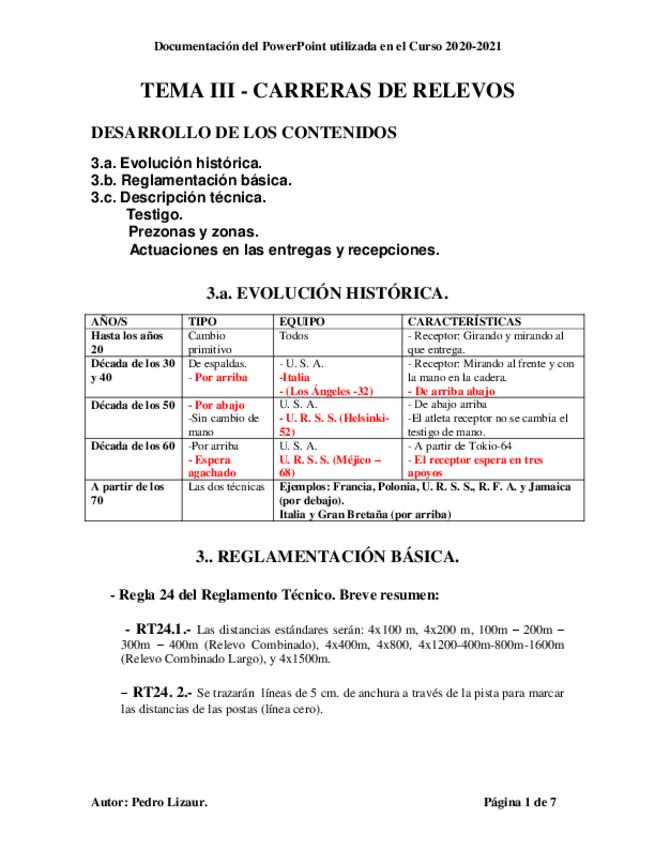 Documentación del PowerPoint utilizada en el Curso 2020-2021

TEMA III - CARRERAS DE RELEVOS

DESARROLLO DE LOS CONTENIDOS

3.a. Evolución histórica.
3.b. Reglamentación básica.
3.c. Descripción técnica.
Testigo.
Prezonas y zonas.
Actuaciones en las entregas y recepciones.

3.a. EVOLUCIÓN HISTÓRICA.

| AÑO/S | TIPO | EQUIPO | CARACTERÍSTICAS |
|---|---|---|---|
| Hasta los años 20 | Cambio primitivo | Todos | - Receptor: Girando y mirando al que entrega. |
| Década de los 30 y 40 | De espaldas. - Por arriba | - U. S. A. -Italia - (Los Ángeles -32) | - Receptor: Mirando al frente y con la mano en la cadera. - De arriba abajo |
| Década de los 50 | - Por abajo -Sin cambio de mano | U. S. A. - U. R. S. S. (Helsinki-52) | - De abajo arriba -El atleta receptor no se cambia el testigo de mano. |
| Década de los 60 | -Por arriba - Espera agachado | U. S. A. U. R. S. S. (Méjico – 68) | - A partir de Tokio-64 - El receptor espera en tres apoyos |
| A partir de los 70 | Las dos técnicas | Ejemplos: Francia, Polonia, U. R. S. S., R. F. A. y Jamaica (por debajo). Italia y Gran Bretaña (por arriba) | |

3.. REGLAMENTACIÓN BÁSICA.

- Regla 24 del Reglamento Técnico. Breve resumen:

- RT24.1.- Las distancias estándares serán: 4x100 m, 4x200 m, 100m – 200m – 300m – 400m (Relevo Combinado), 4x400m, 4x800, 4x1200-400m-800m-1600m (Relevo Combinado Largo), y 4x1500m.

– RT24. 2.- Se trazarán líneas de 5 cm. de anchura a través de la pista para marcar las distancias de las postas (línea cero).

Autor: Pedro Lizaur.

Página 1 de 7